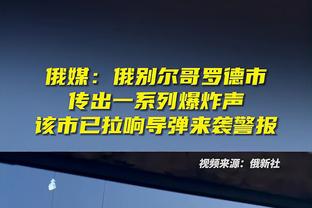 俄媒：俄别尔哥罗德市
传出一系列爆炸声
该市已拉响导弹来袭警报

视频来源：俄新社